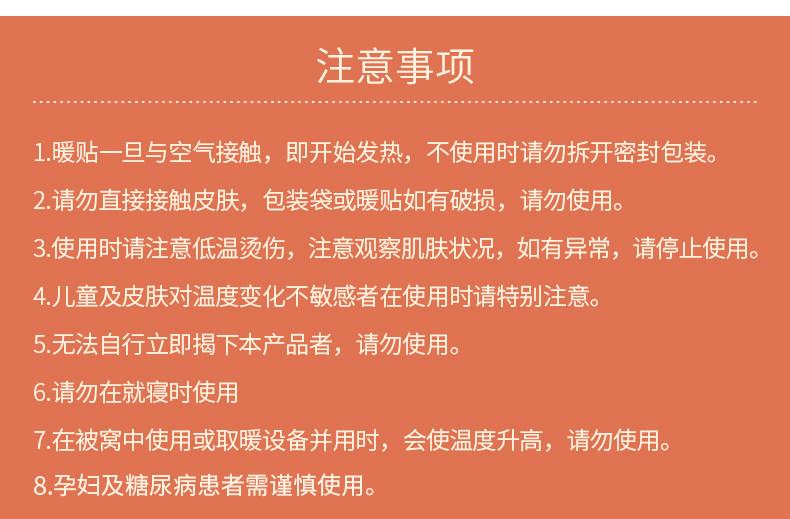 注意事项

1.暖贴一旦与空气接触，即开始发热，不使用时请勿拆开密封包装。

2.请勿直接接触皮肤，包装袋或暖贴如有破损，请勿使用。

3.使用时请注意低温烫伤，注意观察肌肤状况，如有异常，请停止使用。

4.儿童及皮肤对温度变化不敏感者在使用时请特别注意。

5.无法自行立即揭下本产品者，请勿使用。

6.请勿在就寝时使用

7.在被窝中使用或取暖设备并用时，会使温度升高，请勿使用。

8.孕妇及糖尿病患者需谨慎使用。